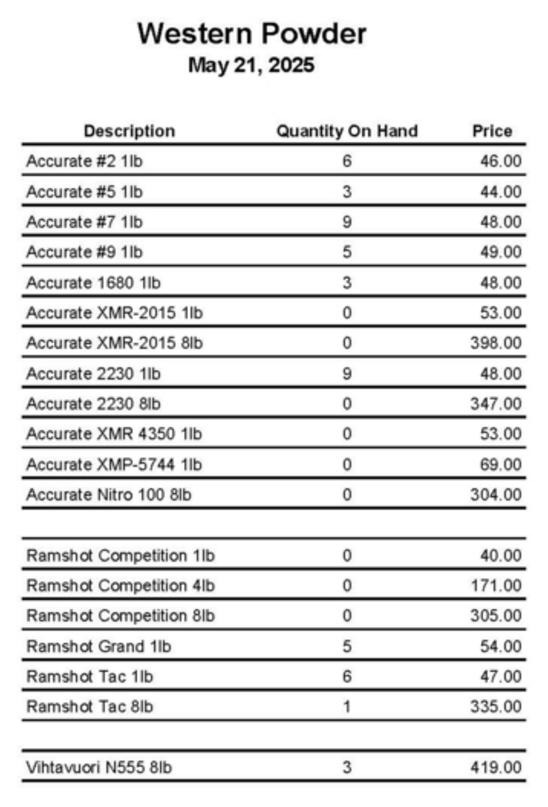 Western Powder
May 21, 2025

| Description | Quantity On Hand | Price |
|---|---|---|
| Accurate #2 1lb | 6 | 46.00 |
| Accurate #5 1lb | 3 | 44.00 |
| Accurate #7 1lb | 9 | 48.00 |
| Accurate #9 1lb | 5 | 49.00 |
| Accurate 1680 1lb | 3 | 48.00 |
| Accurate XMR-2015 1lb | 0 | 53.00 |
| Accurate XMR-2015 8lb | 0 | 398.00 |
| Accurate 2230 1lb | 9 | 48.00 |
| Accurate 2230 8lb | 0 | 347.00 |
| Accurate XMR 4350 1lb | 0 | 53.00 |
| Accurate XMP-5744 1lb | 0 | 69.00 |
| Accurate Nitro 100 8lb | 0 | 304.00 |
| | | |
| Ramshot Competition 1lb | 0 | 40.00 |
| Ramshot Competition 4lb | 0 | 171.00 |
| Ramshot Competition 8lb | 0 | 305.00 |
| Ramshot Grand 1lb | 5 | 54.00 |
| Ramshot Tac 1lb | 6 | 47.00 |
| Ramshot Tac 8lb | 1 | 335.00 |
| | | |
| Vihtavuori N555 8lb | 3 | 419.00 |